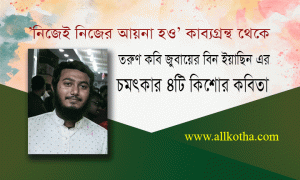 'নিজেই নিজের আয়না হও' কাব্যগ্রন্থ থেকে

তরুণ কবি জুবায়ের বিন ইয়াছিন এর

চমৎকার ৪টি কিশোর কবিতা

www.allkotha.com